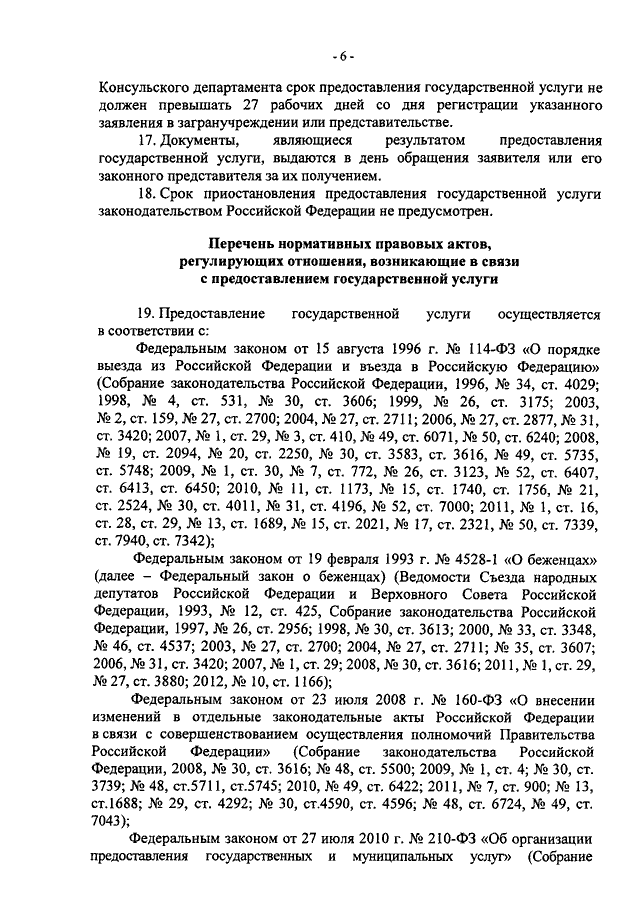 - 6 -

Консульского департамента срок предоставления государственной услуги не должен превышать 27 рабочих дней со дня регистрации указанного заявления в загранучреждении или представительстве.

17. Документы, являющиеся результатом предоставления государственной услуги, выдаются в день обращения заявителя или его законного представителя за их получением.

18. Срок приостановления предоставления государственной услуги законодательством Российской Федерации не предусмотрен.

Перечень нормативных правовых актов, регулирующих отношения, возникающие в связи с предоставлением государственной услуги

19. Предоставление государственной услуги осуществляется в соответствии с:

Федеральным законом от 15 августа 1996 г. № 114-ФЗ «О порядке выезда из Российской Федерации и въезда в Российскую Федерацию» (Собрание законодательства Российской Федерации, 1996, № 34, ст. 4029; 1998, № 4, ст. 531, № 30, ст. 3606; 1999, № 26, ст. 3175; 2003, № 2, ст. 159, № 27, ст. 2700; 2004, № 27, ст. 2711; 2006, № 27, ст. 2877, № 31, ст. 3420; 2007, № 1, ст. 29, № 3, ст. 410, № 49, ст. 6071, № 50, ст. 6240; 2008, № 19, ст. 2094, № 20, ст. 2250, № 30, ст. 3583, ст. 3616, № 49, ст. 5735, ст. 5748; 2009, № 1, ст. 30, № 7, ст. 772, № 26, ст. 3123, № 52, ст. 6407, ст. 6413, ст. 6450; 2010, № 11, ст. 1173, № 15, ст. 1740, ст. 1756, № 21, ст. 2524, № 30, ст. 4011, № 31, ст. 4196, № 52, ст. 7000; 2011, № 1, ст. 16, ст. 28, ст. 29, № 13, ст. 1689, № 15, ст. 2021, № 17, ст. 2321, № 50, ст. 7339, ст. 7940, ст. 7342);

Федеральным законом от 19 февраля 1993 г. № 4528-1 «О беженцах» (далее – Федеральный закон о беженцах) (Ведомости Съезда народных депутатов Российской Федерации и Верховного Совета Российской Федерации, 1993, № 12, ст. 425, Собрание законодательства Российской Федерации, 1997, № 26, ст. 2956; 1998, № 30, ст. 3613; 2000, № 33, ст. 3348, № 46, ст. 4537; 2003, № 27, ст. 2700; 2004, № 27, ст. 2711; № 35, ст. 3607; 2006, № 31, ст. 3420; 2007, № 1, ст. 29; 2008, № 30, ст. 3616; 2011, № 1, ст. 29, № 27, ст. 3880; 2012, № 10, ст. 1166);

Федеральным законом от 23 июля 2008 г. № 160-ФЗ «О внесении изменений в отдельные законодательные акты Российской Федерации в связи с совершенствованием осуществления полномочий Правительства Российской Федерации» (Собрание законодательства Российской Федерации, 2008, № 30, ст. 3616; № 48, ст. 5500; 2009, № 1, ст. 4; № 30, ст. 3739; № 48, ст.5711, ст.5745; 2010, № 49, ст. 6422; 2011, № 7, ст. 900; № 13, ст.1688; № 29, ст. 4292; № 30, ст.4590, ст. 4596; № 48, ст. 6724, № 49, ст. 7043);

Федеральным законом от 27 июля 2010 г. № 210-ФЗ «Об организации предоставления государственных и муниципальных услуг» (Собрание